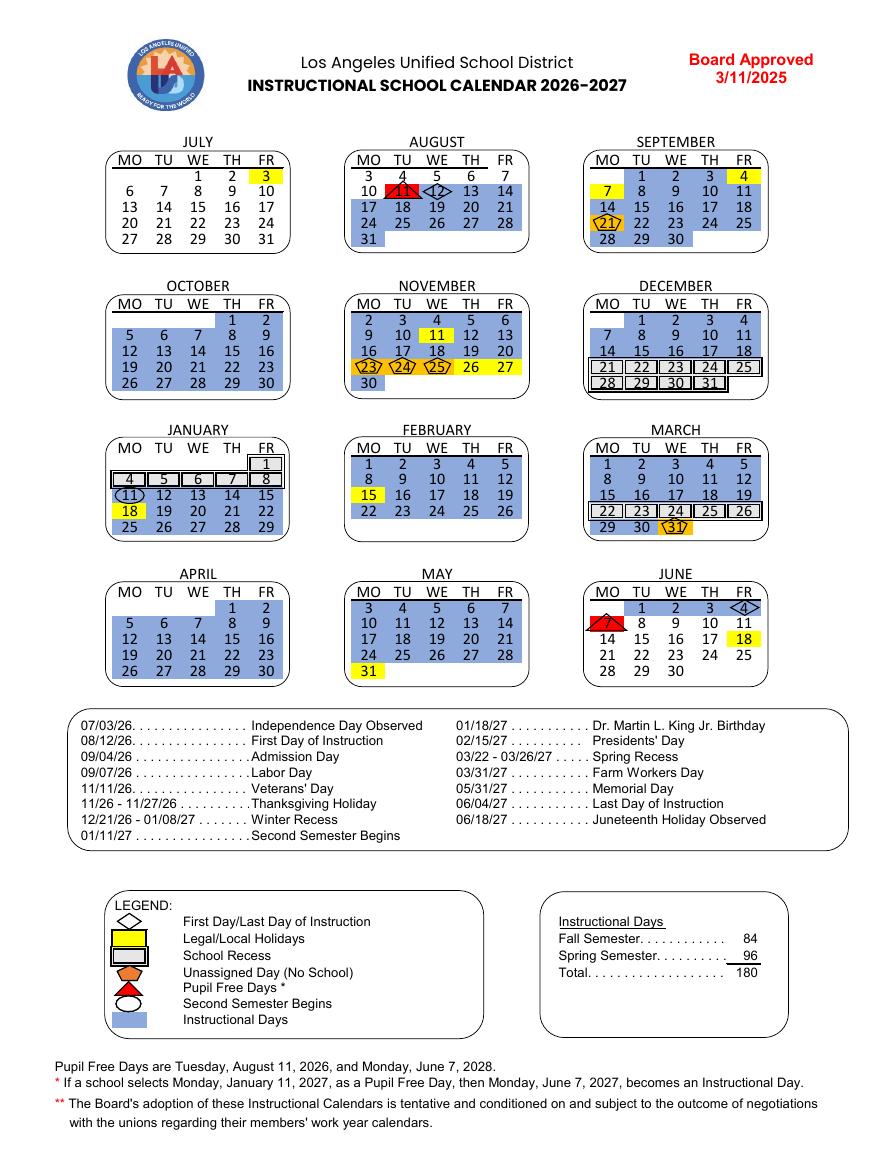 LOS ANGELES UNIFIED
LA
READY FOR THE WORLD

Los Angeles Unified School District
INSTRUCTIONAL SCHOOL CALENDAR 2026-2027

Board Approved
3/11/2025

JULY

| MO | TU | WE | TH | FR |
|---|---|---|---|---|
| | | 1 | 2 | 3 |
| 6 | 7 | 8 | 9 | 10 |
| 13 | 14 | 15 | 16 | 17 |
| 20 | 21 | 22 | 23 | 24 |
| 27 | 28 | 29 | 30 | 31 |

AUGUST

| MO | TU | WE | TH | FR |
|---|---|---|---|---|
| 3 | 4 | 5 | 6 | 7 |
| 10 | 11 | 12 | 13 | 14 |
| 17 | 18 | 19 | 20 | 21 |
| 24 | 25 | 26 | 27 | 28 |
| 31 | | | | |

SEPTEMBER

| MO | TU | WE | TH | FR |
|---|---|---|---|---|
| | 1 | 2 | 3 | 4 |
| 7 | 8 | 9 | 10 | 11 |
| 14 | 15 | 16 | 17 | 18 |
| 21 | 22 | 23 | 24 | 25 |
| 28 | 29 | 30 | | |

OCTOBER

| MO | TU | WE | TH | FR |
|---|---|---|---|---|
| | | | 1 | 2 |
| 5 | 6 | 7 | 8 | 9 |
| 12 | 13 | 14 | 15 | 16 |
| 19 | 20 | 21 | 22 | 23 |
| 26 | 27 | 28 | 29 | 30 |

NOVEMBER

| MO | TU | WE | TH | FR |
|---|---|---|---|---|
| 2 | 3 | 4 | 5 | 6 |
| 9 | 10 | 11 | 12 | 13 |
| 16 | 17 | 18 | 19 | 20 |
| 23 | 24 | 25 | 26 | 27 |
| 30 | | | | |

DECEMBER

| MO | TU | WE | TH | FR |
|---|---|---|---|---|
| | 1 | 2 | 3 | 4 |
| 7 | 8 | 9 | 10 | 11 |
| 14 | 15 | 16 | 17 | 18 |
| 21 | 22 | 23 | 24 | 25 |
| 28 | 29 | 30 | 31 | |

JANUARY

| MO | TU | WE | TH | FR |
|---|---|---|---|---|
| | | | | 1 |
| 4 | 5 | 6 | 7 | 8 |
| 11 | 12 | 13 | 14 | 15 |
| 18 | 19 | 20 | 21 | 22 |
| 25 | 26 | 27 | 28 | 29 |

FEBRUARY

| MO | TU | WE | TH | FR |
|---|---|---|---|---|
| 1 | 2 | 3 | 4 | 5 |
| 8 | 9 | 10 | 11 | 12 |
| 15 | 16 | 17 | 18 | 19 |
| 22 | 23 | 24 | 25 | 26 |

MARCH

| MO | TU | WE | TH | FR |
|---|---|---|---|---|
| 1 | 2 | 3 | 4 | 5 |
| 8 | 9 | 10 | 11 | 12 |
| 15 | 16 | 17 | 18 | 19 |
| 22 | 23 | 24 | 25 | 26 |
| 29 | 30 | 31 | | |

APRIL

| MO | TU | WE | TH | FR |
|---|---|---|---|---|
| | | | 1 | 2 |
| 5 | 6 | 7 | 8 | 9 |
| 12 | 13 | 14 | 15 | 16 |
| 19 | 20 | 21 | 22 | 23 |
| 26 | 27 | 28 | 29 | 30 |

MAY

| MO | TU | WE | TH | FR |
|---|---|---|---|---|
| 3 | 4 | 5 | 6 | 7 |
| 10 | 11 | 12 | 13 | 14 |
| 17 | 18 | 19 | 20 | 21 |
| 24 | 25 | 26 | 27 | 28 |
| 31 | | | | |

JUNE

| MO | TU | WE | TH | FR |
|---|---|---|---|---|
| | 1 | 2 | 3 | 4 |
| 7 | 8 | 9 | 10 | 11 |
| 14 | 15 | 16 | 17 | 18 |
| 21 | 22 | 23 | 24 | 25 |
| 28 | 29 | 30 | | |

07/03/26. . . . . . . . . . . . . . . . Independence Day Observed
08/12/26. . . . . . . . . . . . . . . . First Day of Instruction
09/04/26 . . . . . . . . . . . . . . . .Admission Day
09/07/26 . . . . . . . . . . . . . . . .Labor Day
11/11/26. . . . . . . . . . . . . . . . Veterans' Day
11/26 - 11/27/26 . . . . . . . . . .Thanksgiving Holiday
12/21/26 - 01/08/27 . . . . . . . Winter Recess
01/11/27 . . . . . . . . . . . . . . . .Second Semester Begins

01/18/27 . . . . . . . . . . . Dr. Martin L. King Jr. Birthday
02/15/27 . . . . . . . . . . Presidents' Day
03/22 - 03/26/27 . . . . . Spring Recess
03/31/27 . . . . . . . . . . . Farm Workers Day
05/31/27 . . . . . . . . . . . Memorial Day
06/04/27 . . . . . . . . . . . Last Day of Instruction
06/18/27 . . . . . . . . . . . Juneteenth Holiday Observed

LEGEND:
First Day/Last Day of Instruction
Legal/Local Holidays
School Recess
Unassigned Day (No School)
Pupil Free Days *
Second Semester Begins
Instructional Days

Instructional Days
Fall Semester. . . . . . . . . . . . 84
Spring Semester. . . . . . . . . . 96
Total. . . . . . . . . . . . . . . . . . . 180

Pupil Free Days are Tuesday, August 11, 2026, and Monday, June 7, 2028.
* If a school selects Monday, January 11, 2027, as a Pupil Free Day, then Monday, June 7, 2027, becomes an Instructional Day.
** The Board's adoption of these Instructional Calendars is tentative and conditioned on and subject to the outcome of negotiations with the unions regarding their members' work year calendars.